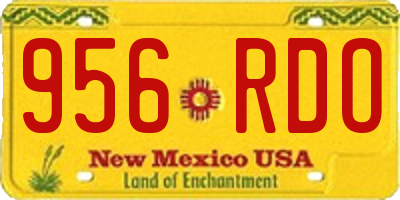 956 RDO

New Mexico USA
Land of Enchantment